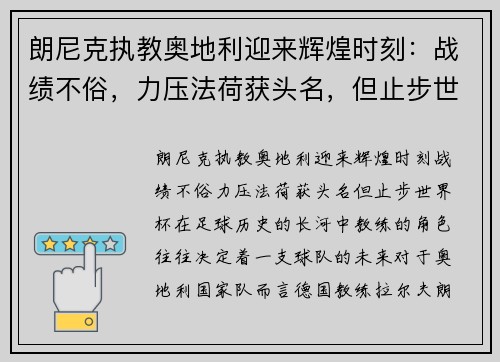 朗尼克执教奥地利迎来辉煌时刻：战绩不俗，力压法荷获头名，但止步世

朗尼克执教奥地利迎来辉煌时刻战绩不俗力压法荷获头名但止步世界杯在足球历史的长河中教练的角色往往决定着一支球队的未来对于奥地利国家队而言德国教练拉尔夫朗